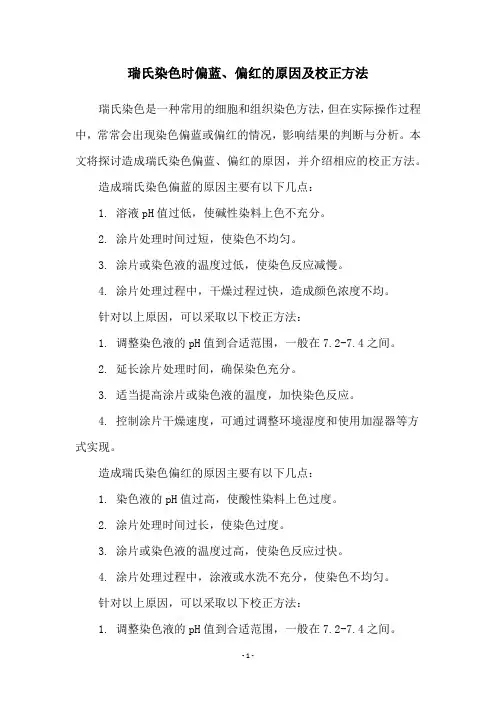 瑞氏染色时偏蓝、偏红的原因及校正方法

瑞氏染色是一种常用的细胞和组织染色方法，但在实际操作过程中，常常会出现染色偏蓝或偏红的情况，影响结果的判断与分析。本文将探讨造成瑞氏染色偏蓝、偏红的原因，并介绍相应的校正方法。

造成瑞氏染色偏蓝的原因主要有以下几点：

1. 溶液pH值过低，使碱性染料上色不充分。

2. 涂片处理时间过短，使染色不均匀。

3. 涂片或染色液的温度过低，使染色反应减慢。

4. 涂片处理过程中，干燥过程过快，造成颜色浓度不均。

针对以上原因，可以采取以下校正方法：

1. 调整染色液的pH值到合适范围，一般在7.2-7.4之间。

2. 延长涂片处理时间，确保染色充分。

3. 适当提高涂片或染色液的温度，加快染色反应。

4. 控制涂片干燥速度，可通过调整环境湿度和使用加湿器等方式实现。

造成瑞氏染色偏红的原因主要有以下几点：

1. 染色液的pH值过高，使酸性染料上色过度。

2. 涂片处理时间过长，使染色过度。

3. 涂片或染色液的温度过高，使染色反应过快。

4. 涂片处理过程中，涂液或水洗不充分，使染色不均匀。

针对以上原因，可以采取以下校正方法：

1. 调整染色液的pH值到合适范围，一般在7.2-7.4之间。

- 1 -